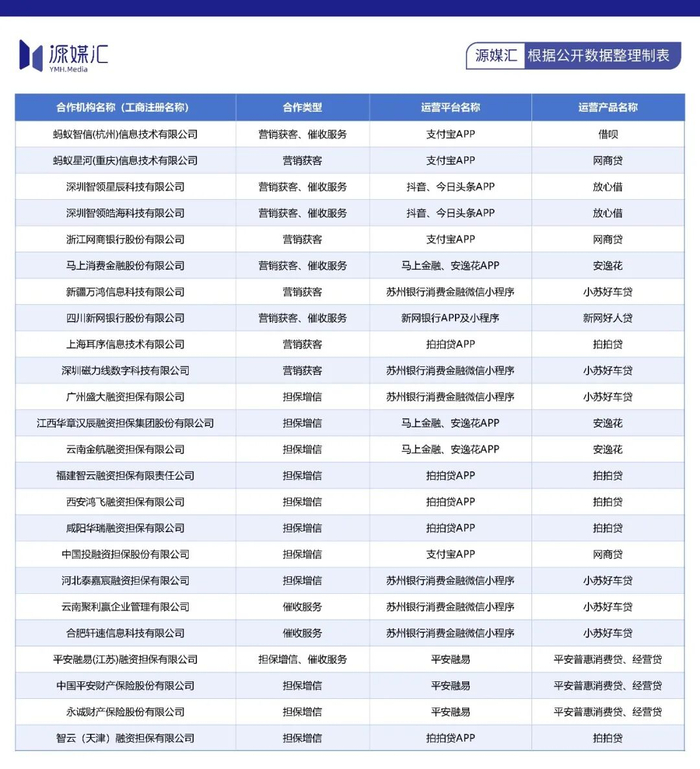 源媒汇
YMH.Media

源媒汇 根据公开数据整理制表

| 合作机构名称（工商注册名称） | 合作类型 | 运营平台名称 | 运营产品名称 |
|---|---|---|---|
| 蚂蚁智信(杭州)信息技术有限公司 | 营销获客、催收服务 | 支付宝APP | 借呗 |
| 蚂蚁星河(重庆)信息技术有限公司 | 营销获客 | 支付宝APP | 网商贷 |
| 深圳智领星辰科技有限公司 | 营销获客、催收服务 | 抖音、今日头条APP | 放心借 |
| 深圳智领皓海科技有限公司 | 营销获客、催收服务 | 抖音、今日头条APP | 放心借 |
| 浙江网商银行股份有限公司 | 营销获客 | 支付宝APP | 网商贷 |
| 马上消费金融股份有限公司 | 营销获客、催收服务 | 马上金融、安逸花APP | 安逸花 |
| 新疆万鸿信息科技有限公司 | 营销获客 | 苏州银行消费金融微信小程序 | 小苏好车贷 |
| 四川新网银行股份有限公司 | 营销获客、催收服务 | 新网银行APP及小程序 | 新网好人贷 |
| 上海耳序信息技术有限公司 | 营销获客 | 拍拍贷APP | 拍拍贷 |
| 深圳磁力线数字科技有限公司 | 营销获客 | 苏州银行消费金融微信小程序 | 小苏好车贷 |
| 广州盛大融资担保有限公司 | 担保增信 | 苏州银行消费金融微信小程序 | 小苏好车贷 |
| 江西华章汉辰融资担保集团股份有限公司 | 担保增信 | 马上金融、安逸花APP | 安逸花 |
| 云南金航融资担保有限公司 | 担保增信 | 马上金融、安逸花APP | 安逸花 |
| 福建智云融资担保有限责任公司 | 担保增信 | 拍拍贷APP | 拍拍贷 |
| 西安鸿飞融资担保有限公司 | 担保增信 | 拍拍贷APP | 拍拍贷 |
| 咸阳华瑞融资担保有限公司 | 担保增信 | 拍拍贷APP | 拍拍贷 |
| 中国投融资担保股份有限公司 | 担保增信 | 支付宝APP | 网商贷 |
| 河北泰嘉宸融资担保有限公司 | 担保增信 | 苏州银行消费金融微信小程序 | 小苏好车贷 |
| 云南聚利赢企业管理有限公司 | 催收服务 | 苏州银行消费金融微信小程序 | 小苏好车贷 |
| 合肥轩速信息科技有限公司 | 催收服务 | 苏州银行消费金融微信小程序 | 小苏好车贷 |
| 平安融易(江苏)融资担保有限公司 | 担保增信、催收服务 | 平安融易 | 平安普惠消费贷、经营贷 |
| 中国平安财产保险股份有限公司 | 担保增信 | 平安融易 | 平安普惠消费贷、经营贷 |
| 永诚财产保险股份有限公司 | 担保增信 | 平安融易 | 平安普惠消费贷、经营贷 |
| 智云（天津）融资担保有限公司 | 担保增信 | 拍拍贷APP | 拍拍贷 |